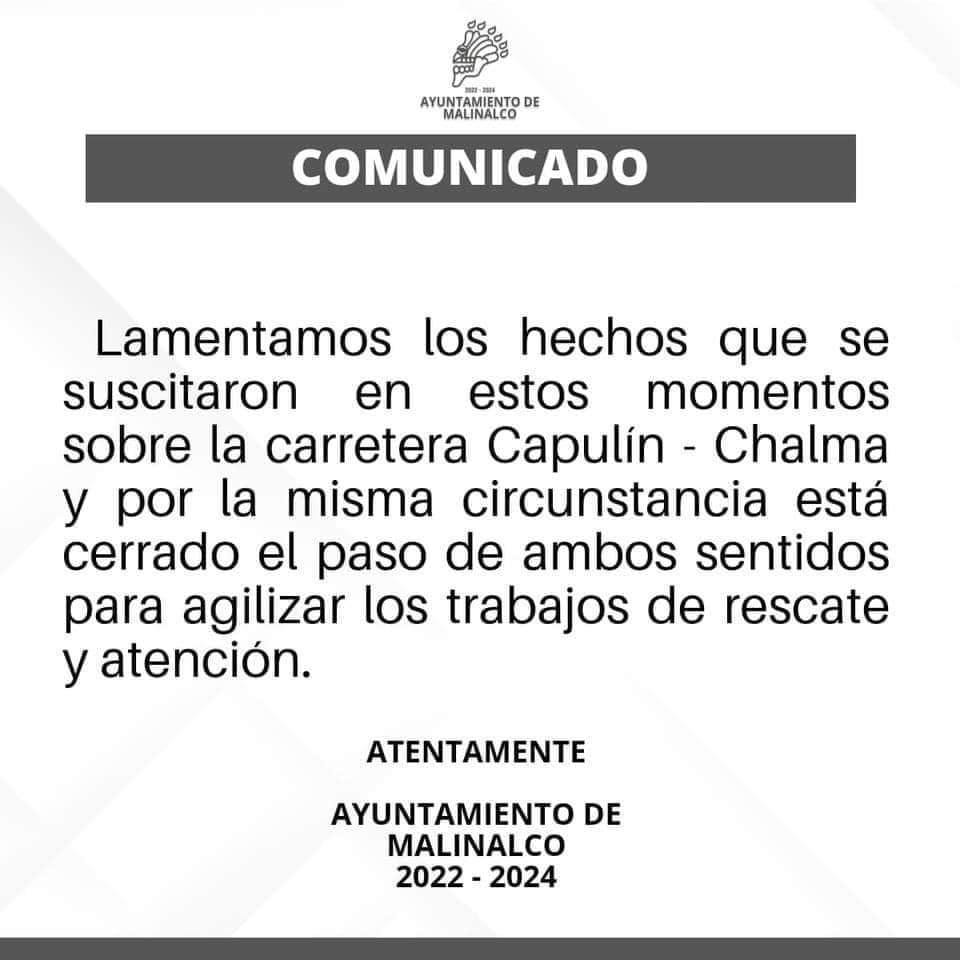 2022 - 2024
AYUNTAMIENTO DE MALINALCO

COMUNICADO

Lamentamos los hechos que se suscitaron en estos momentos sobre la carretera Capulín - Chalma y por la misma circunstancia está cerrado el paso de ambos sentidos para agilizar los trabajos de rescate y atención.

ATENTAMENTE

AYUNTAMIENTO DE MALINALCO
2022 - 2024